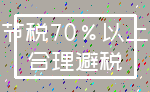 节税70％以上
合理避税